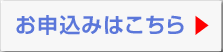 お申込みはこちら ▶